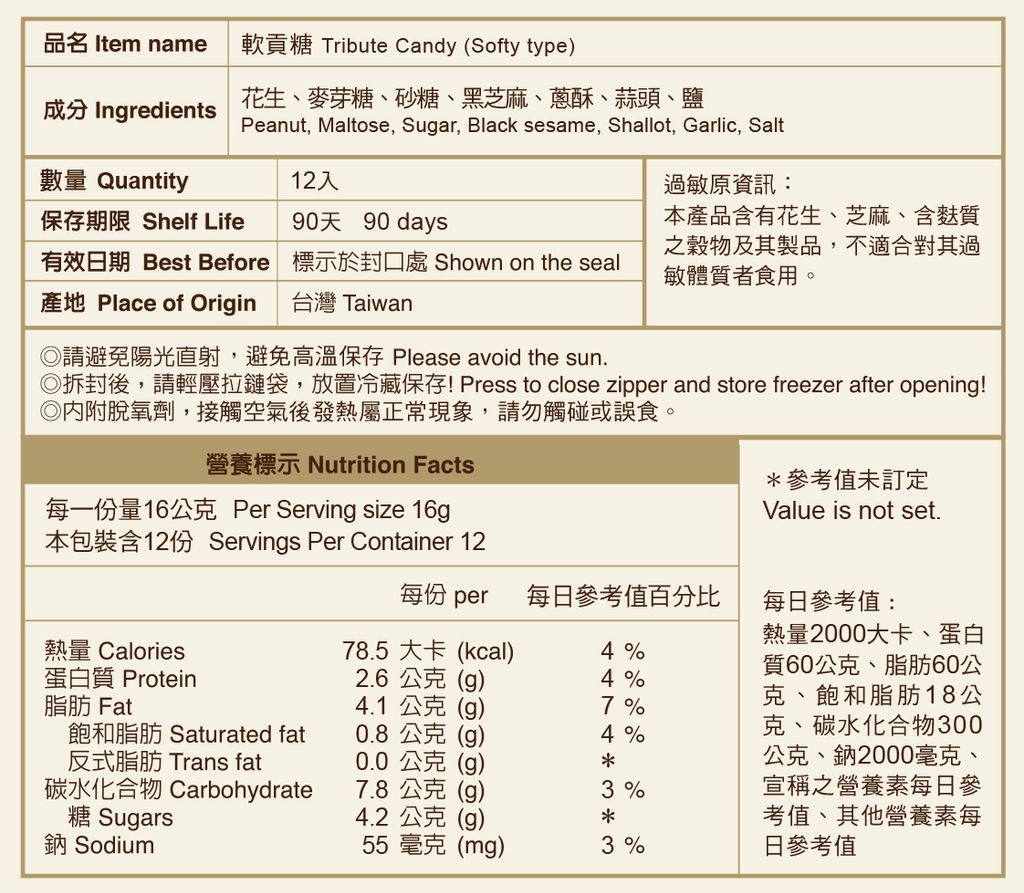 | 品名 Item name | 軟貢糖 Tribute Candy (Softy type) |
|---|---|
| 成分 Ingredients | 花生、麥芽糖、砂糖、黑芝麻、蔥酥、蒜頭、鹽 Peanut, Maltose, Sugar, Black sesame, Shallot, Garlic, Salt |

| 數量 Quantity | 12入 |
|---|---|
| 保存期限 Shelf Life | 90天 90 days |
| 有效日期 Best Before | 標示於封口處 Shown on the seal |
| 產地 Place of Origin | 台灣 Taiwan |

過敏原資訊：
本產品含有花生、芝麻、含麩質之穀物及其製品，不適合對其過敏體質者食用。

◎請避免陽光直射，避免高溫保存 Please avoid the sun.
◎拆封後，請輕壓拉鏈袋，放置冷藏保存! Press to close zipper and store freezer after opening!
◎內附脫氧劑，接觸空氣後發熱屬正常現象，請勿觸碰或誤食。

營養標示 Nutrition Facts

每一份量16公克 Per Serving size 16g
本包裝含12份 Servings Per Container 12

| | 每份 per | 每日參考值百分比 |
|---|---|---|
| 熱量 Calories | 78.5 大卡 (kcal) | 4 % |
| 蛋白質 Protein | 2.6 公克 (g) | 4 % |
| 脂肪 Fat | 4.1 公克 (g) | 7 % |
| 飽和脂肪 Saturated fat | 0.8 公克 (g) | 4 % |
| 反式脂肪 Trans fat | 0.0 公克 (g) | * |
| 碳水化合物 Carbohydrate | 7.8 公克 (g) | 3 % |
| 糖 Sugars | 4.2 公克 (g) | * |
| 鈉 Sodium | 55 毫克 (mg) | 3 % |

＊參考值未訂定
Value is not set.

每日參考值：
熱量2000大卡、蛋白質60公克、脂肪60公克、飽和脂肪18公克、碳水化合物300公克、鈉2000毫克、宣稱之營養素每日參考值、其他營養素每日參考值